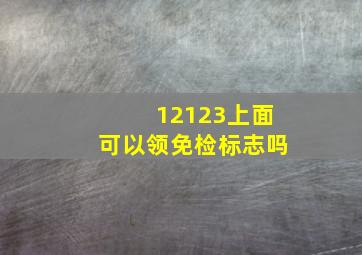 12123上面可以领免检标志吗